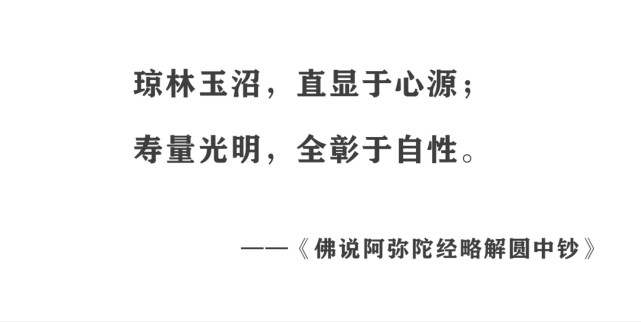 琼林玉沼，直显于心源；

寿量光明，全彰于自性。

——《佛说阿弥陀经略解圆中钞》